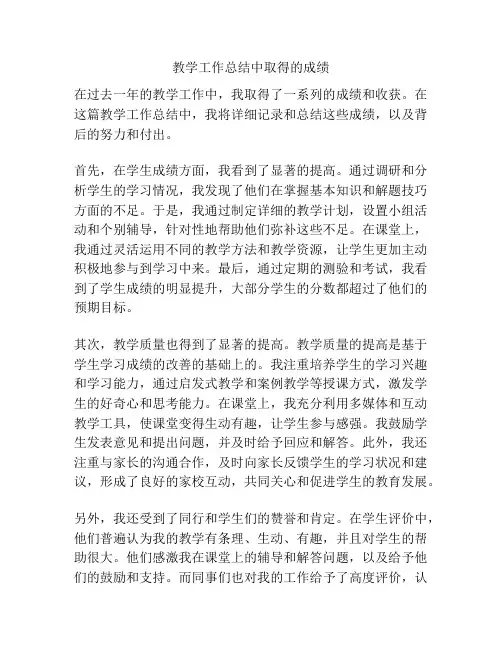 教学工作总结中取得的成绩

在过去一年的教学工作中，我取得了一系列的成绩和收获。在这篇教学工作总结中，我将详细记录和总结这些成绩，以及背后的努力和付出。

首先，在学生成绩方面，我看到了显著的提高。通过调研和分析学生的学习情况，我发现了他们在掌握基本知识和解题技巧方面的不足。于是，我通过制定详细的教学计划，设置小组活动和个别辅导，针对性地帮助他们弥补这些不足。在课堂上，我通过灵活运用不同的教学方法和教学资源，让学生更加主动积极地参与到学习中来。最后，通过定期的测验和考试，我看到了学生成绩的明显提升，大部分学生的分数都超过了他们的预期目标。

其次，教学质量也得到了显著的提高。教学质量的提高是基于学生学习成绩的改善的基础上的。我注重培养学生的学习兴趣和学习能力，通过启发式教学和案例教学等授课方式，激发学生的好奇心和思考能力。在课堂上，我充分利用多媒体和互动教学工具，使课堂变得生动有趣，让学生参与感强。我鼓励学生发表意见和提出问题，并及时给予回应和解答。此外，我还注重与家长的沟通合作，及时向家长反馈学生的学习状况和建议，形成了良好的家校互动，共同关心和促进学生的教育发展。

另外，我还受到了同行和学生们的赞誉和肯定。在学生评价中，他们普遍认为我的教学有条理、生动、有趣，并且对学生的帮助很大。他们感激我在课堂上的辅导和解答问题，以及给予他们的鼓励和支持。而同事们也对我的工作给予了高度评价，认